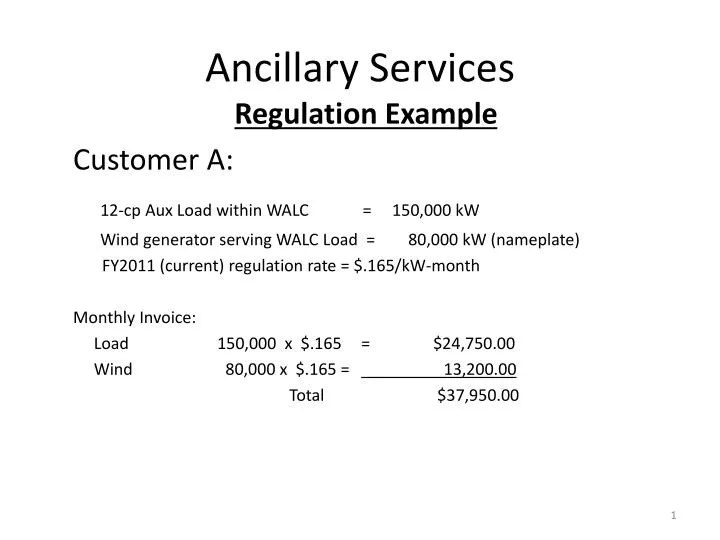 Ancillary Services

Regulation Example

Customer A:

12-cp Aux Load within WALC = 150,000 kW

Wind generator serving WALC Load = 80,000 kW (nameplate)

FY2011 (current) regulation rate = $.165/kW-month

Monthly Invoice:

Load 150,000 x $.165 = $24,750.00

Wind 80,000 x $.165 = 13,200.00

Total $37,950.00

1